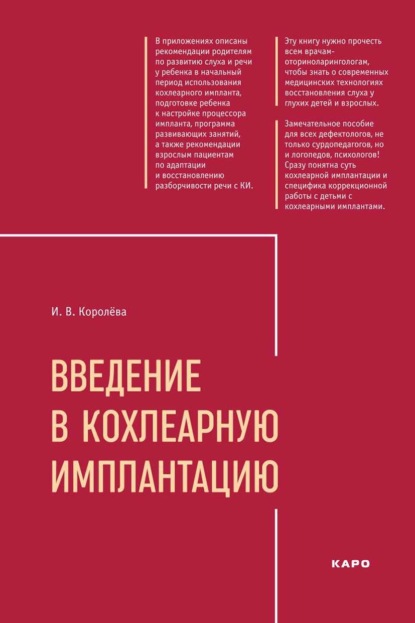 В приложениях описаны рекомендации родителям по развитию слуха и речи у ребенка в начальный период использования кохлеарного импланта, подготовке ребенка к настройке процессора импланта, программа развивающих занятий, а также рекомендации взрослым пациентам по адаптации и восстановлению разборчивости речи с КИ.

Эту книгу нужно прочесть всем врачам-оториноларингологам, чтобы знать о современных медицинских технологиях восстановления слуха у глухих детей и взрослых.

Замечательное пособие для всех дефектологов, не только сурдопедагогов, но и логопедов, психологов! Сразу понятна суть кохлеарной имплантации и специфика коррекционной работы с детьми с кохлеарными имплантами.

И. В. Королёва

ВВЕДЕНИЕ В КОХЛЕАРНУЮ ИМПЛАНТАЦИЮ

КАРО